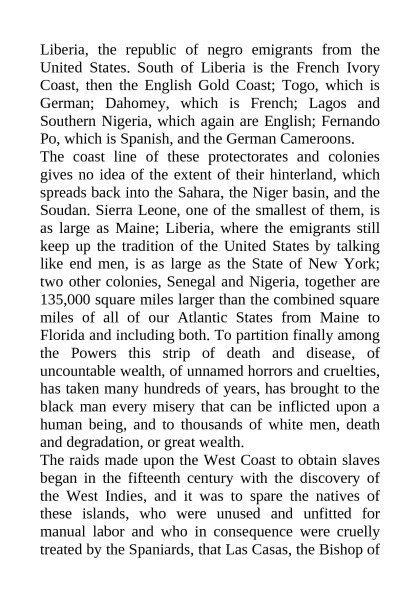 Liberia, the republic of negro emigrants from the United States. South of Liberia is the French Ivory Coast, then the English Gold Coast; Togo, which is German; Dahomey, which is French; Lagos and Southern Nigeria, which again are English; Fernando Po, which is Spanish, and the German Cameroons.

The coast line of these protectorates and colonies gives no idea of the extent of their hinterland, which spreads back into the Sahara, the Niger basin, and the Soudan. Sierra Leone, one of the smallest of them, is as large as Maine; Liberia, where the emigrants still keep up the tradition of the United States by talking like end men, is as large as the State of New York; two other colonies, Senegal and Nigeria, together are 135,000 square miles larger than the combined square miles of all of our Atlantic States from Maine to Florida and including both. To partition finally among the Powers this strip of death and disease, of uncountable wealth, of unnamed horrors and cruelties, has taken many hundreds of years, has brought to the black man every misery that can be inflicted upon a human being, and to thousands of white men, death and degradation, or great wealth.

The raids made upon the West Coast to obtain slaves began in the fifteenth century with the discovery of the West Indies, and it was to spare the natives of these islands, who were unused and unfitted for manual labor and who in consequence were cruelly treated by the Spaniards, that Las Casas, the Bishop of